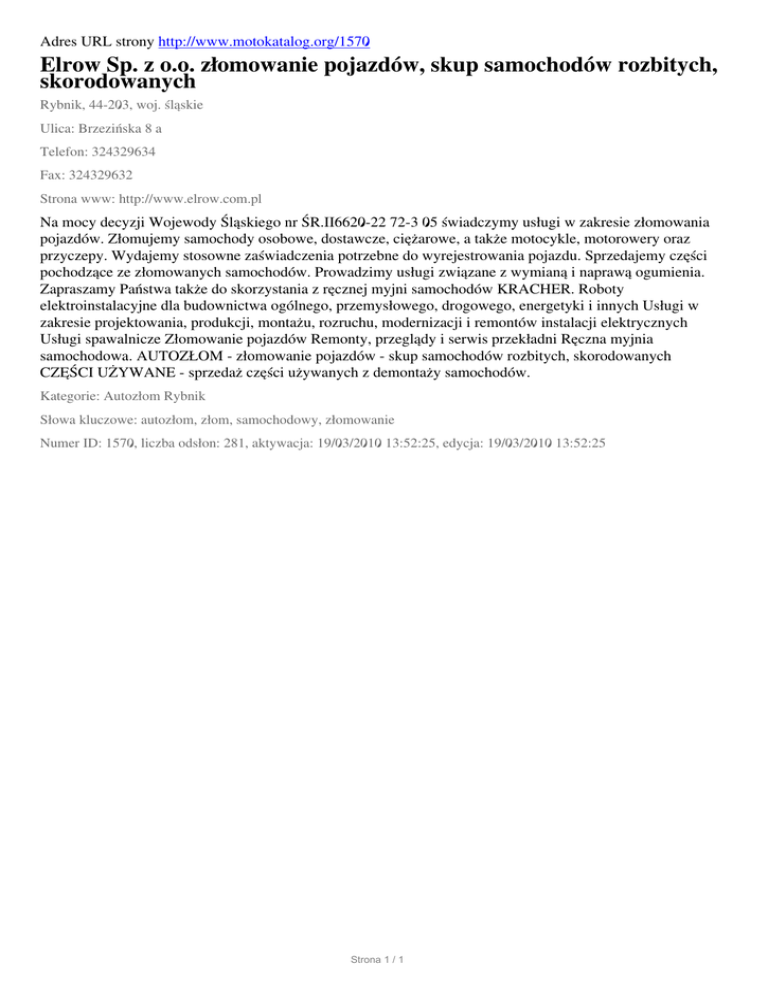 Adres URL strony http://www.motokatalog.org/1570

Elrow Sp. z o.o. złomowanie pojazdów, skup samochodów rozbitych, skorodowanych

Rybnik, 44-203, woj. śląskie

Ulica: Brzezińska 8 a

Telefon: 324329634

Fax: 324329632

Strona www: http://www.elrow.com.pl

Na mocy decyzji Wojewody Śląskiego nr ŚR.II6620-22 72-3 05 świadczymy usługi w zakresie złomowania pojazdów. Złomujemy samochody osobowe, dostawcze, ciężarowe, a także motocykle, motorowery oraz przyczepy. Wydajemy stosowne zaświadczenia potrzebne do wyrejestrowania pojazdu. Sprzedajemy części pochodzące ze złomowanych samochodów. Prowadzimy usługi związane z wymianą i naprawą ogumienia. Zapraszamy Państwa także do skorzystania z ręcznej myjni samochodów KRACHER. Roboty elektroinstalacyjne dla budownictwa ogólnego, przemysłowego, drogowego, energetyki i innych Usługi w zakresie projektowania, produkcji, montażu, rozruchu, modernizacji i remontów instalacji elektrycznych Usługi spawalnicze Złomowanie pojazdów Remonty, przeglądy i serwis przekładni Ręczna myjnia samochodowa. AUTOZŁOM - złomowanie pojazdów - skup samochodów rozbitych, skorodowanych CZĘŚCI UŻYWANE - sprzedaż części używanych z demontaży samochodów.

Kategorie: Autozłom Rybnik

Słowa kluczowe: autozłom, złom, samochodowy, złomowanie

Numer ID: 1570, liczba odsłon: 281, aktywacja: 19/03/2010 13:52:25, edycja: 19/03/2010 13:52:25

Strona 1 / 1